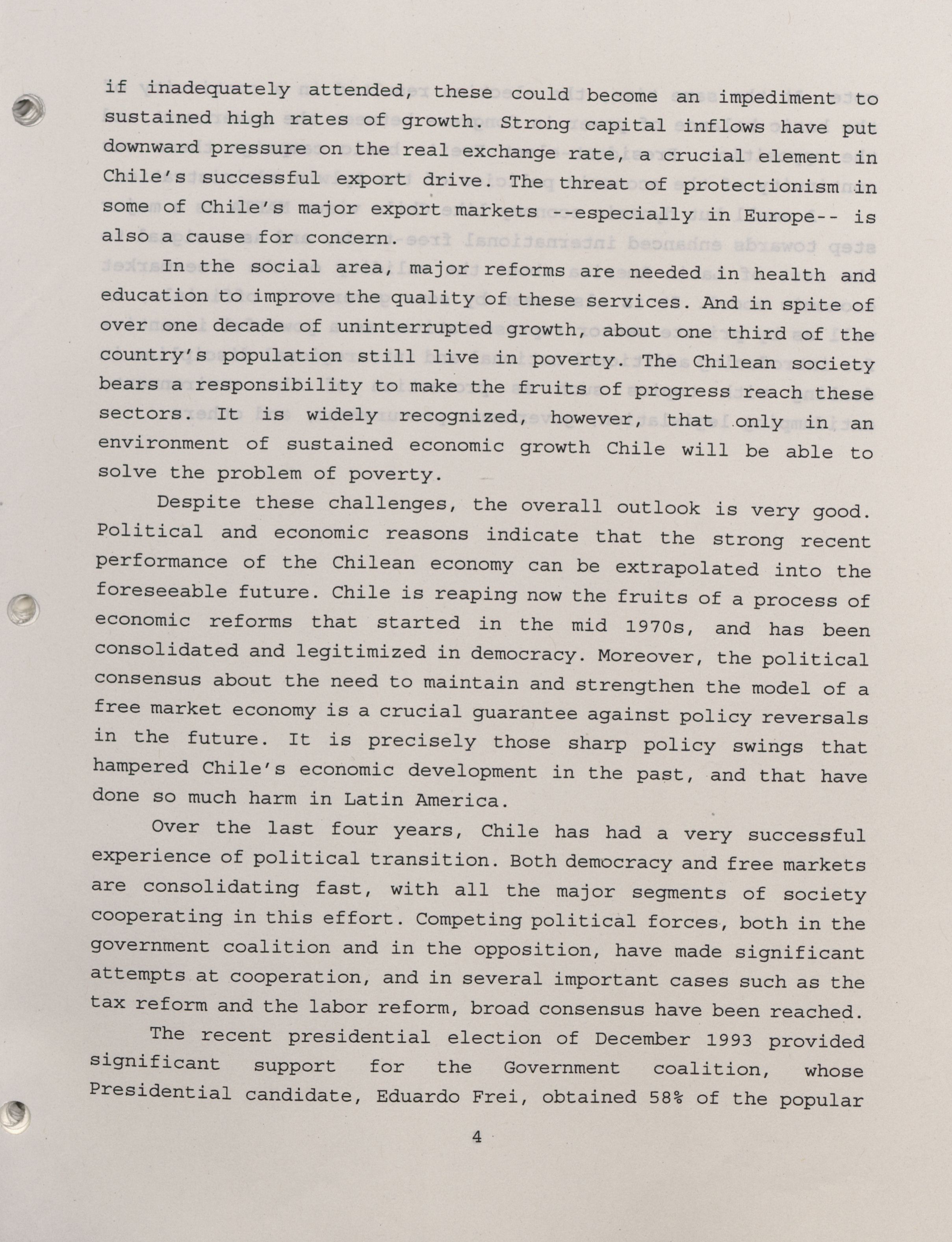 if inadequately attended, these could become an impediment to sustained high rates of growth. Strong capital inflows have put downward pressure on the real exchange rate, a crucial element in Chile's successful export drive. The threat of protectionism in some of Chile's major export markets --especially in Europe-- is also a cause for concern.

In the social area, major reforms are needed in health and education to improve the quality of these services. And in spite of over one decade of uninterrupted growth, about one third of the country's population still live in poverty. The Chilean society bears a responsibility to make the fruits of progress reach these sectors. It is widely recognized, however, that only in an environment of sustained economic growth Chile will be able to solve the problem of poverty.

Despite these challenges, the overall outlook is very good. Political and economic reasons indicate that the strong recent performance of the Chilean economy can be extrapolated into the foreseeable future. Chile is reaping now the fruits of a process of economic reforms that started in the mid 1970s, and has been consolidated and legitimized in democracy. Moreover, the political consensus about the need to maintain and strengthen the model of a free market economy is a crucial guarantee against policy reversals in the future. It is precisely those sharp policy swings that hampered Chile's economic development in the past, and that have done so much harm in Latin America.

Over the last four years, Chile has had a very successful experience of political transition. Both democracy and free markets are consolidating fast, with all the major segments of society cooperating in this effort. Competing political forces, both in the government coalition and in the opposition, have made significant attempts at cooperation, and in several important cases such as the tax reform and the labor reform, broad consensus have been reached.

The recent presidential election of December 1993 provided significant support for the Government coalition, whose Presidential candidate, Eduardo Frei, obtained 58% of the popular

4